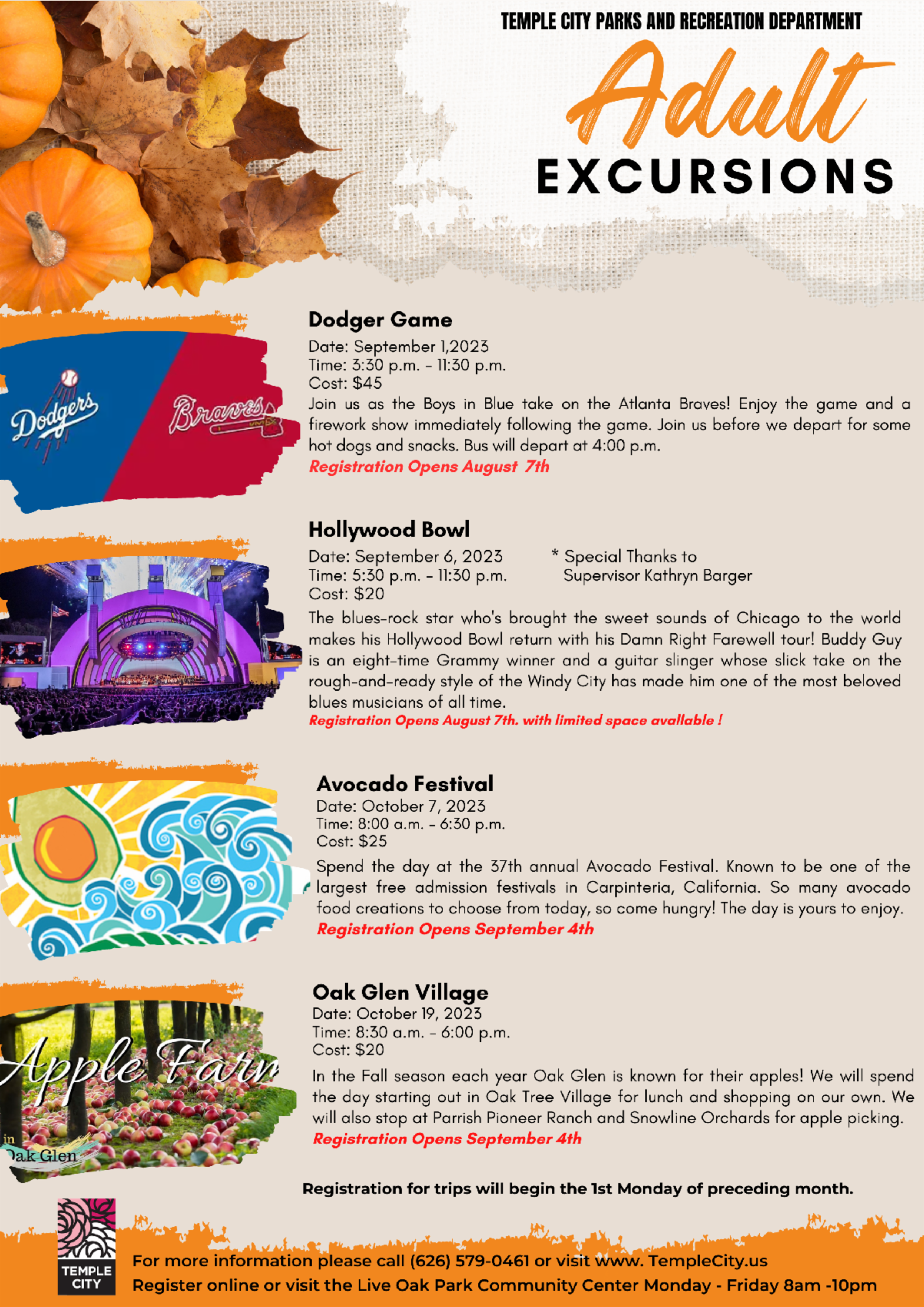 TEMPLE CITY PARKS AND RECREATION DEPARTMENT

Adult EXCURSIONS

Dodgers Braves

Dodger Game
Date: September 1,2023
Time: 3:30 p.m. - 11:30 p.m.
Cost: $45
Join us as the Boys in Blue take on the Atlanta Braves! Enjoy the game and a firework show immediately following the game. Join us before we depart for some hot dogs and snacks. Bus will depart at 4:00 p.m.
Registration Opens August 7th

Hollywood Bowl
Date: September 6, 2023
Time: 5:30 p.m. - 11:30 p.m.
Cost: $20
* Special Thanks to Supervisor Kathryn Barger
The blues-rock star who's brought the sweet sounds of Chicago to the world makes his Hollywood Bowl return with his Damn Right Farewell tour! Buddy Guy is an eight-time Grammy winner and a guitar slinger whose slick take on the rough-and-ready style of the Windy City has made him one of the most beloved blues musicians of all time.
Registration Opens August 7th. with limited space available !

Avocado Festival
Date: October 7, 2023
Time: 8:00 a.m. - 6:30 p.m.
Cost: $25
Spend the day at the 37th annual Avocado Festival. Known to be one of the largest free admission festivals in Carpinteria, California. So many avocado food creations to choose from today, so come hungry! The day is yours to enjoy.
Registration Opens September 4th

Apple Farm in Oak Glen

Oak Glen Village
Date: October 19, 2023
Time: 8:30 a.m. - 6:00 p.m.
Cost: $20
In the Fall season each year Oak Glen is known for their apples! We will spend the day starting out in Oak Tree Village for lunch and shopping on our own. We will also stop at Parrish Pioneer Ranch and Snowline Orchards for apple picking.
Registration Opens September 4th

Registration for trips will begin the 1st Monday of preceding month.

TEMPLE CITY

For more information please call (626) 579-0461 or visit www. TempleCity.us
Register online or visit the Live Oak Park Community Center Monday - Friday 8am -10pm